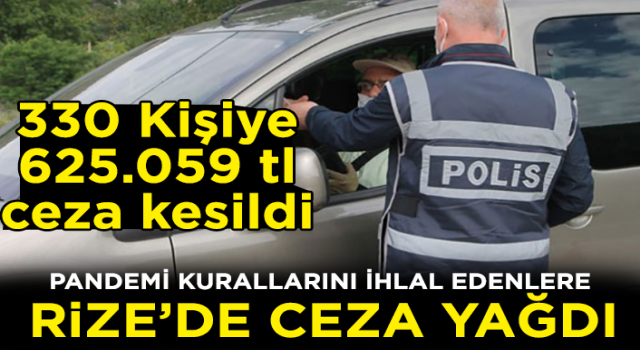 330 Kişiye 625.059 tl ceza kesildi

POLİS

PANDEMİ KURALLARINI İHLAL EDENLERE
RİZE'DE CEZA YAĞDI